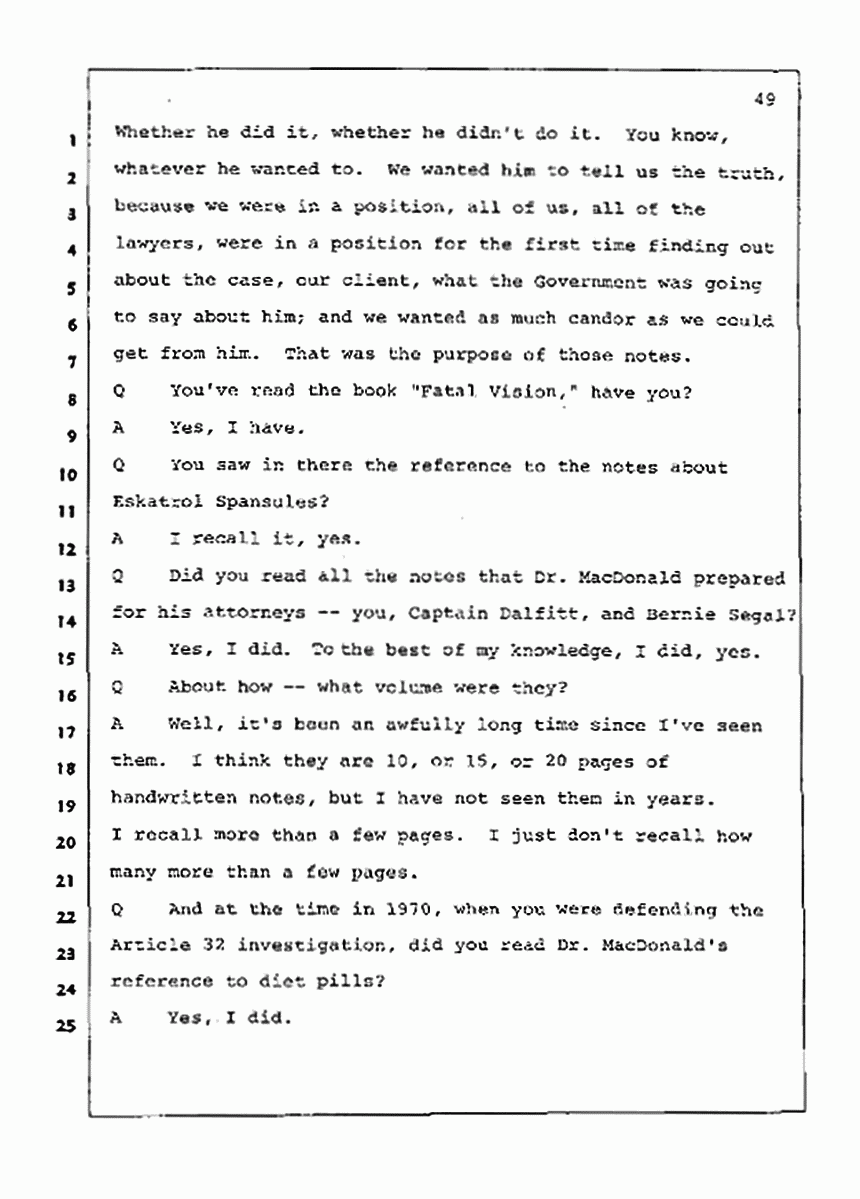 49

1 Whether he did it, whether he didn't do it. You know,
2 whatever he wanted to. We wanted him to tell us the truth,
3 because we were in a position, all of us, all of the
4 lawyers, were in a position for the first time finding out
5 about the case, our client, what the Government was going
6 to say about him; and we wanted as much candor as we could
7 get from him. That was the purpose of those notes.
8 Q You've read the book "Fatal Vision," have you?
9 A Yes, I have.
10 Q You saw in there the reference to the notes about
11 Eskatrol Spansules?
12 A I recall it, yes.
13 Q Did you read all the notes that Dr. MacDonald prepared
14 for his attorneys -- you, Captain Dalfitt, and Bernie Segal?
15 A Yes, I did. To the best of my knowledge, I did, yes.
16 Q About how -- what volume were they?
17 A Well, it's been an awfully long time since I've seen
18 them. I think they are 10, or 15, or 20 pages of
19 handwritten notes, but I have not seen them in years.
20 I recall more than a few pages. I just don't recall how
21 many more than a few pages.
22 Q And at the time in 1970, when you were defending the
23 Article 32 investigation, did you read Dr. MacDonald's
24 reference to diet pills?
25 A Yes, I did.